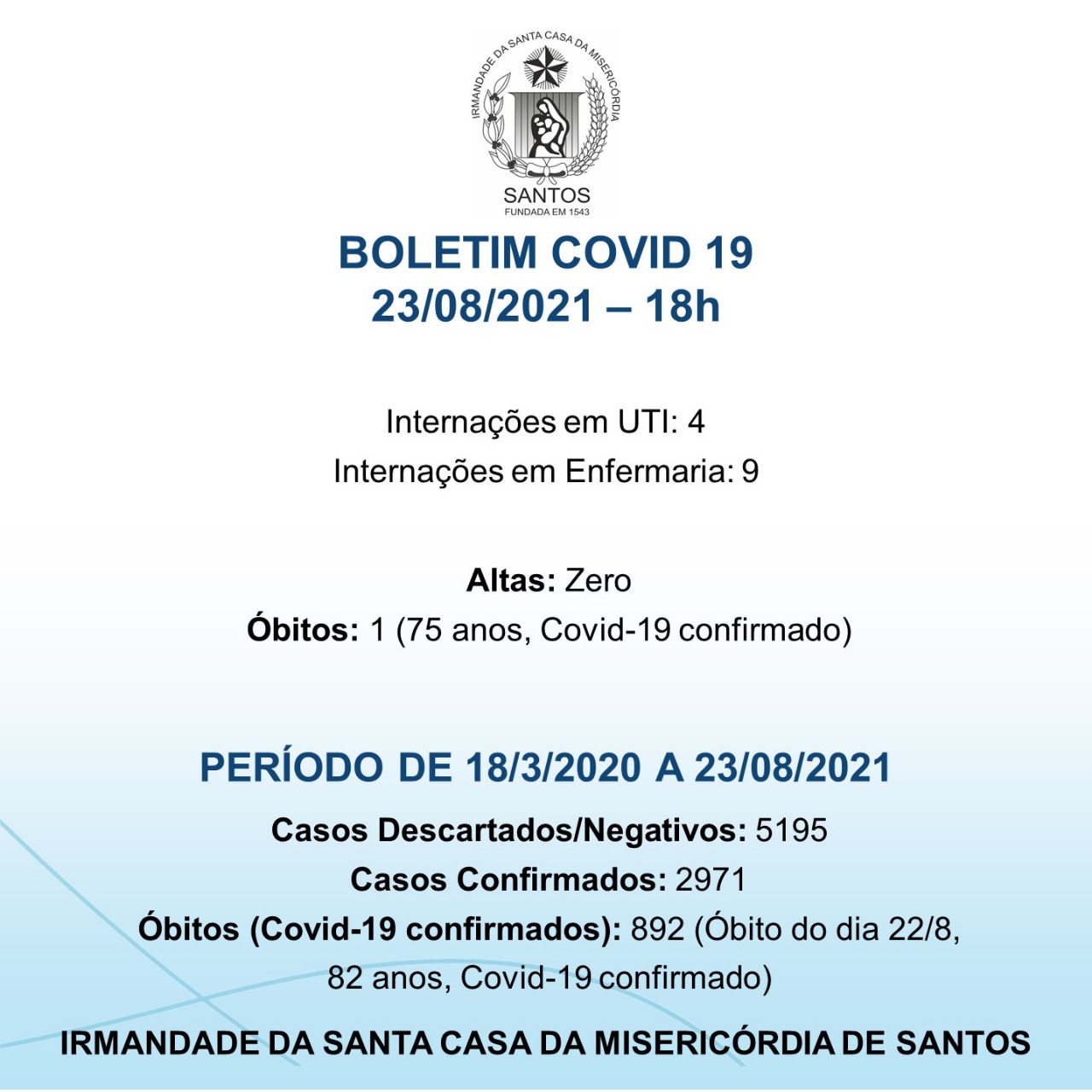 IRMANDADE DA SANTA CASA DA MISERICÓRDIA
SANTOS
FUNDADA EM 1543

BOLETIM COVID 19
23/08/2021 – 18h

Internações em UTI: 4
Internações em Enfermaria: 9

Altas: Zero
Óbitos: 1 (75 anos, Covid-19 confirmado)

PERÍODO DE 18/3/2020 A 23/08/2021
Casos Descartados/Negativos: 5195
Casos Confirmados: 2971
Óbitos (Covid-19 confirmados): 892 (Óbito do dia 22/8, 82 anos, Covid-19 confirmado)

IRMANDADE DA SANTA CASA DA MISERICÓRDIA DE SANTOS